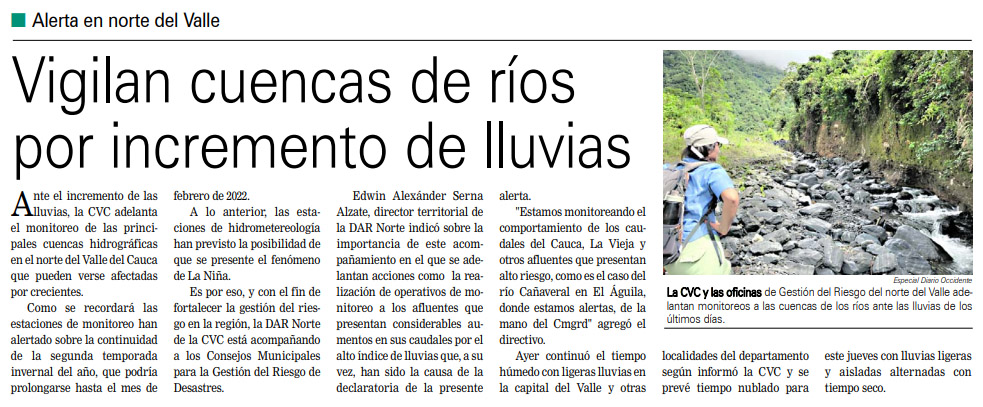 Alerta en norte del Valle

Vigilan cuencas de ríos por incremento de lluvias

Ante el incremento de las lluvias, la CVC adelanta el monitoreo de las principales cuencas hidrográficas en el norte del Valle del Cauca que pueden verse afectadas por crecientes.

Como se recordará las estaciones de monitoreo han alertado sobre la continuidad de la segunda temporada invernal del año, que podría prolongarse hasta el mes de febrero de 2022.

A lo anterior, las estaciones de hidrometereología han previsto la posibilidad de que se presente el fenómeno de La Niña.

Es por eso, y con el fin de fortalecer la gestión del riesgo en la región, la DAR Norte de la CVC está acompañando a los Consejos Municipales para la Gestión del Riesgo de Desastres.

Edwin Alexánder Serna Alzate, director territorial de la DAR Norte indicó sobre la importancia de este acompañamiento en el que se adelantan acciones como la realización de operativos de monitoreo a los afluentes que presentan considerables aumentos en sus caudales por el alto índice de lluvias que, a su vez, han sido la causa de la declaratoria de la presente alerta.

"Estamos monitoreando el comportamiento de los caudales del Cauca, La Vieja y otros afluentes que presentan alto riesgo, como es el caso del río Cañaveral en El Águila, donde estamos alertas, de la mano del Cmgrd" agregó el directivo.

Ayer continuó el tiempo húmedo con ligeras lluvias en la capital del Valle y otras localidades del departamento según informó la CVC y se prevé tiempo nublado para este jueves con lluvias ligeras y aisladas alternadas con tiempo seco.

Especial Diario Occidente

La CVC y las oficinas de Gestión del Riesgo del norte del Valle adelantan monitoreos a las cuencas de los ríos ante las lluvias de los últimos días.